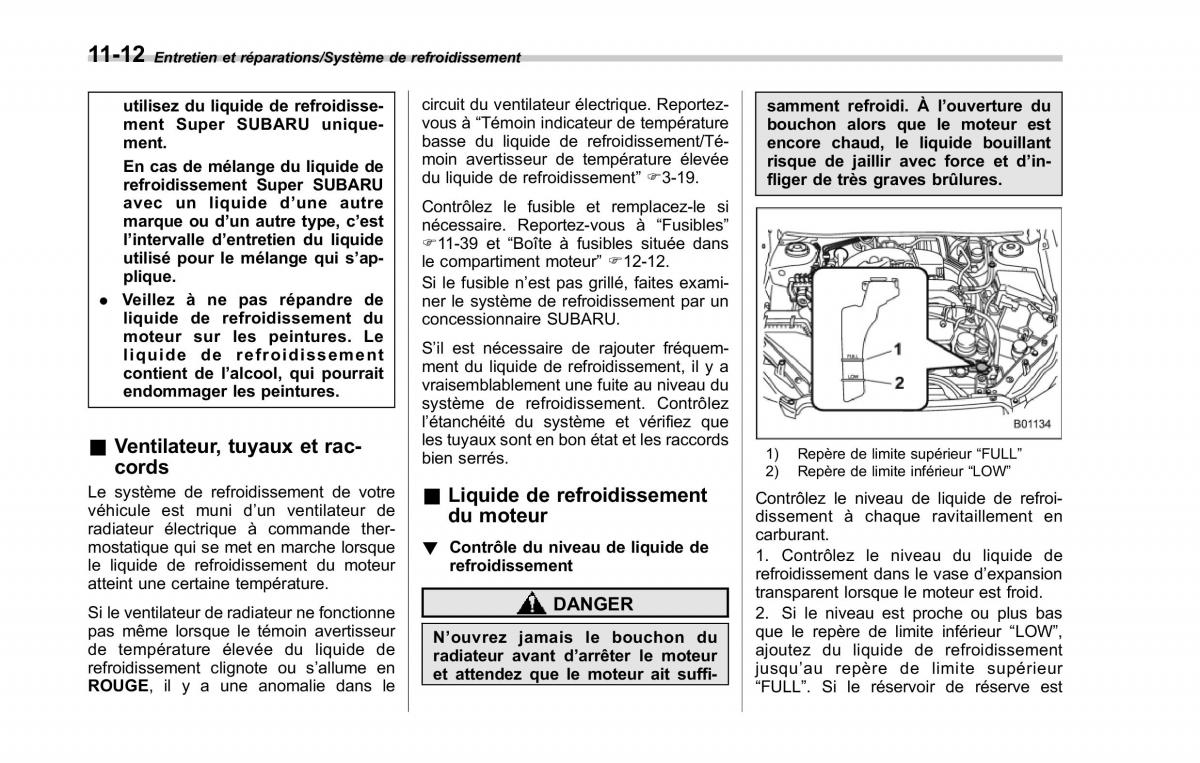 11-12 Entretien et réparations/Système de refroidissement

utilisez du liquide de refroidissement Super SUBARU uniquement.

En cas de mélange du liquide de refroidissement Super SUBARU avec un liquide d'une autre marque ou d'un autre type, c'est l'intervalle d'entretien du liquide utilisé pour le mélange qui s'applique.

● Veillez à ne pas répandre de liquide de refroidissement du moteur sur les peintures. Le liquide de refroidissement contient de l'alcool, qui pourrait endommager les peintures.

■ Ventilateur, tuyaux et raccords

Le système de refroidissement de votre véhicule est muni d'un ventilateur de radiateur électrique à commande thermostatique qui se met en marche lorsque le liquide de refroidissement du moteur atteint une certaine température.

Si le ventilateur de radiateur ne fonctionne pas même lorsque le témoin avertisseur de température élevée du liquide de refroidissement clignote ou s'allume en ROUGE, il y a une anomalie dans le circuit du ventilateur électrique. Reportez-vous à "Témoin indicateur de température basse du liquide de refroidissement/Témoin avertisseur de température élevée du liquide de refroidissement" ☞3-19.

Contrôlez le fusible et remplacez-le si nécessaire. Reportez-vous à "Fusibles" ☞11-39 et "Boîte à fusibles située dans le compartiment moteur" ☞12-12.

Si le fusible n'est pas grillé, faites examiner le système de refroidissement par un concessionnaire SUBARU.

S'il est nécessaire de rajouter fréquemment du liquide de refroidissement, il y a vraisemblablement une fuite au niveau du système de refroidissement. Contrôlez l'étanchéité du système et vérifiez que les tuyaux sont en bon état et les raccords bien serrés.

■ Liquide de refroidissement du moteur

▼ Contrôle du niveau de liquide de refroidissement

DANGER

N'ouvrez jamais le bouchon du radiateur avant d'arrêter le moteur et attendez que le moteur ait suffisamment refroidi. À l'ouverture du bouchon alors que le moteur est encore chaud, le liquide bouillant risque de jaillir avec force et d'infliger de très graves brûlures.

FULL
LOW
1
2
B01134

1) Repère de limite supérieur "FULL"
2) Repère de limite inférieur "LOW"

Contrôlez le niveau de liquide de refroidissement à chaque ravitaillement en carburant.

1. Contrôlez le niveau du liquide de refroidissement dans le vase d'expansion transparent lorsque le moteur est froid.

2. Si le niveau est proche ou plus bas que le repère de limite inférieur "LOW", ajoutez du liquide de refroidissement jusqu'au repère de limite supérieur "FULL". Si le réservoir de réserve est